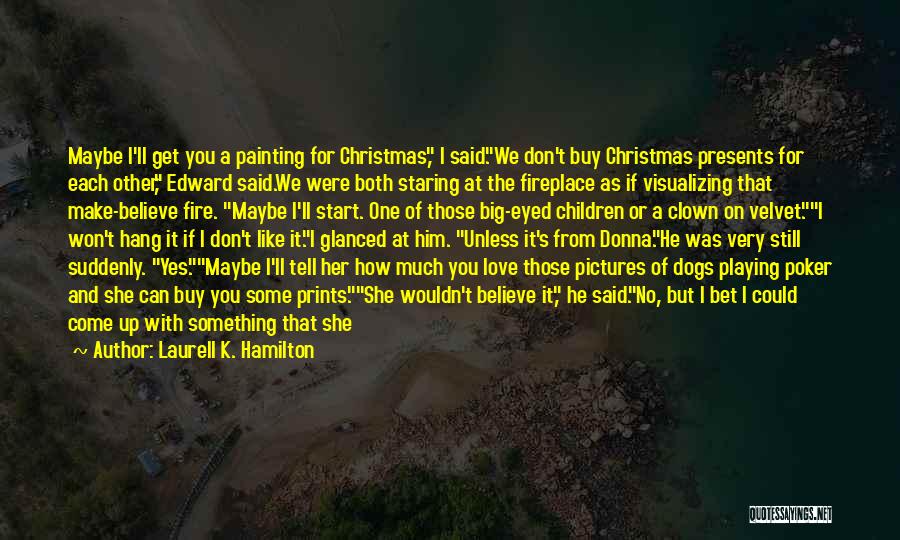 Maybe I'll get you a painting for Christmas," I said."We don't buy Christmas presents for each other," Edward said.We were both staring at the fireplace as if visualizing that make-believe fire. "Maybe I'll start. One of those big-eyed children or a clown on velvet.""I won't hang it if I don't like it."I glanced at him. "Unless it's from Donna."He was very still suddenly. "Yes.""Maybe I'll tell her how much you love those pictures of dogs playing poker and she can buy you some prints.""She wouldn't believe it," he said."No, but I bet I could come up with something that she

~ Author: Laurell K. Hamilton

QUOTESSAYINGS.NET